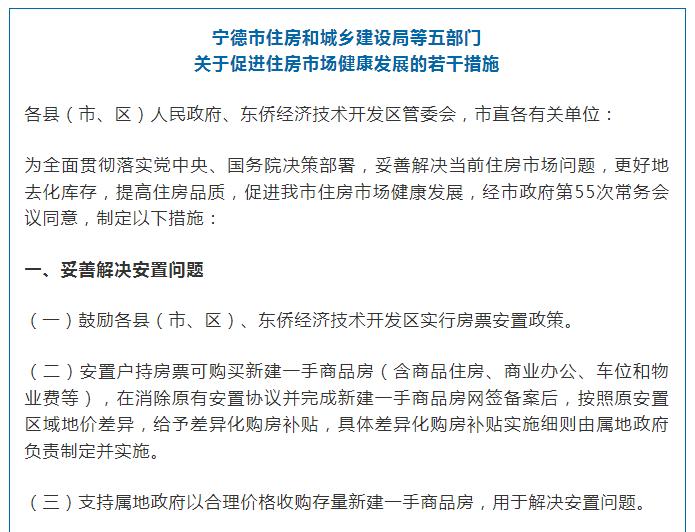 宁德市住房和城乡建设局等五部门
关于促进住房市场健康发展的若干措施

各县（市、区）人民政府、东侨经济技术开发区管委会，市直各有关单位：

为全面贯彻落实党中央、国务院决策部署，妥善解决当前住房市场问题，更好地去化库存，提高住房品质，促进我市住房市场健康发展，经市政府第55次常务会议同意，制定以下措施：

一、妥善解决安置问题

（一）鼓励各县（市、区）、东侨经济技术开发区实行房票安置政策。

（二）安置户持房票可购买新建一手商品房（含商品住房、商业办公、车位和物业费等），在消除原有安置协议并完成新建一手商品房网签备案后，按照原安置区域地价差异，给予差异化购房补贴，具体差异化购房补贴实施细则由属地政府负责制定并实施。

（三）支持属地政府以合理价格收购存量新建一手商品房，用于解决安置问题。